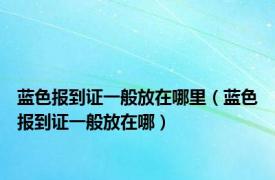 蓝色报到证一般放在哪里（蓝色报到证一般放在哪）